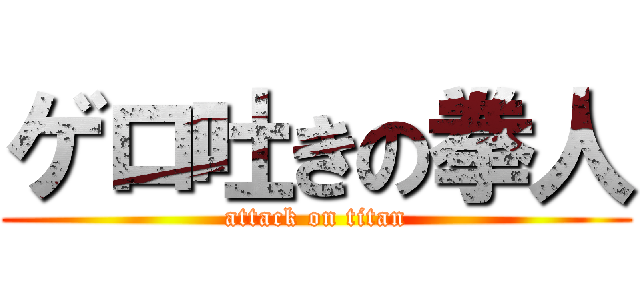 ゲロ吐きの拳人
attack on titan